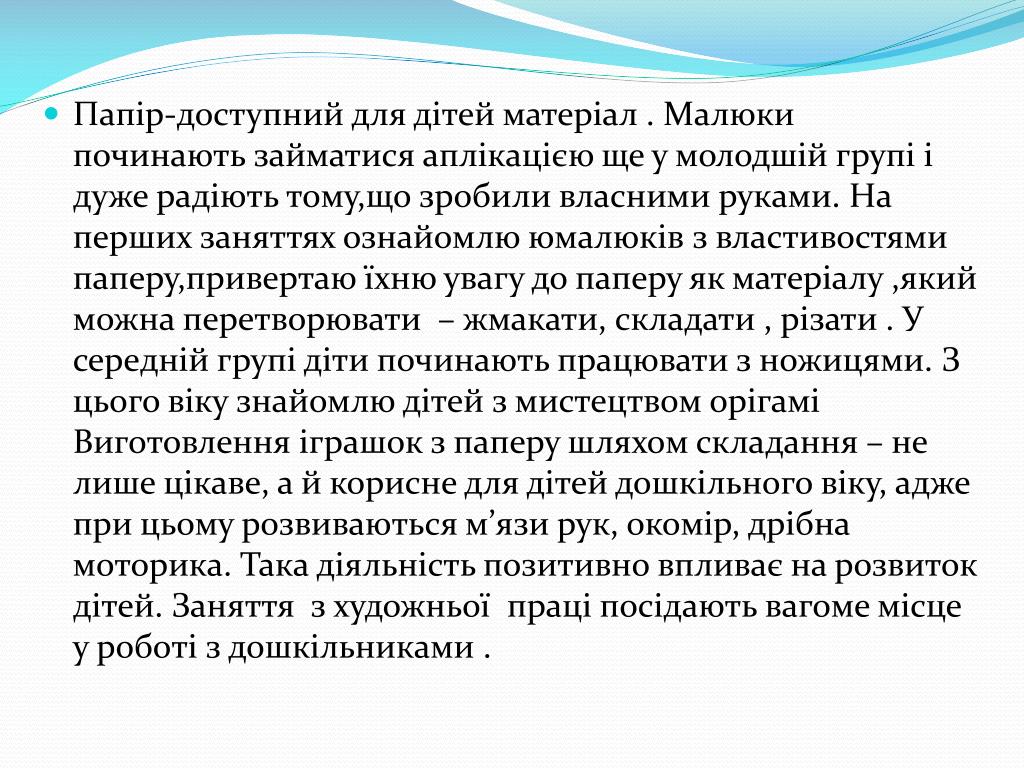 Папір-доступний для дітей матеріал . Малюки починають займатися аплікацією ще у молодшій групі і дуже радіють тому,що зробили власними руками. На перших заняттях ознайомлю юмалюків з властивостями паперу,привертаю їхню увагу до паперу як матеріалу ,який можна перетворювати – жмакати, складати , різати . У середній групі діти починають працювати з ножицями. З цього віку знайомлю дітей з мистецтвом орігамі Виготовлення іграшок з паперу шляхом складання – не лише цікаве, а й корисне для дітей дошкільного віку, адже при цьому розвиваються м’язи рук, окомір, дрібна моторика. Така діяльність позитивно впливає на розвиток дітей. Заняття з художньої праці посідають вагоме місце у роботі з дошкільниками .